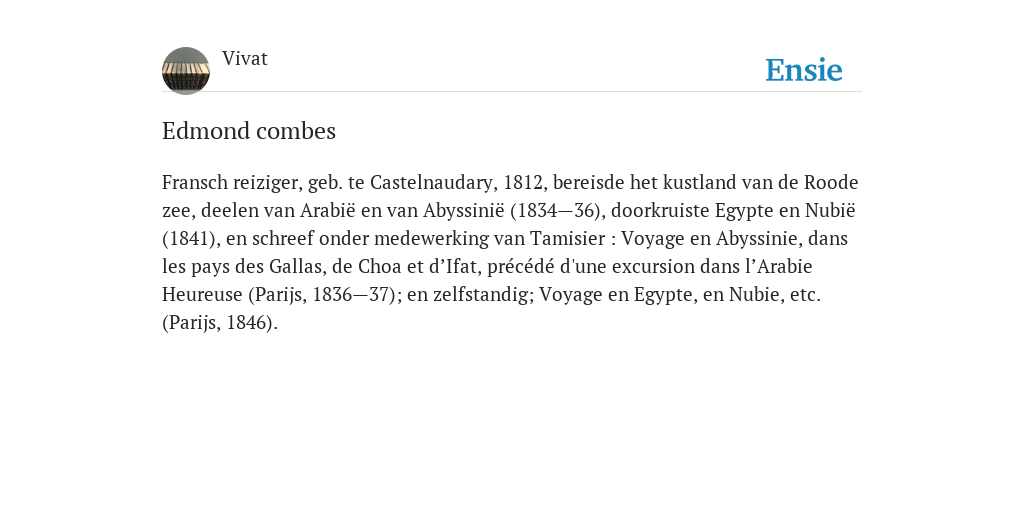 Vivat

Ensie

Edmond combes

Fransch reiziger, geb. te Castelnaudary, 1812, bereisde het kustland van de Roode zee, deelen van Arabië en van Abyssinië (1834—36), doorkruiste Egypte en Nubië (1841), en schreef onder medewerking van Tamisier : Voyage en Abyssinie, dans les pays des Gallas, de Choa et d’Ifat, précédé d'une excursion dans l’Arabie Heureuse (Parijs, 1836—37); en zelfstandig; Voyage en Egypte, en Nubie, etc. (Parijs, 1846).